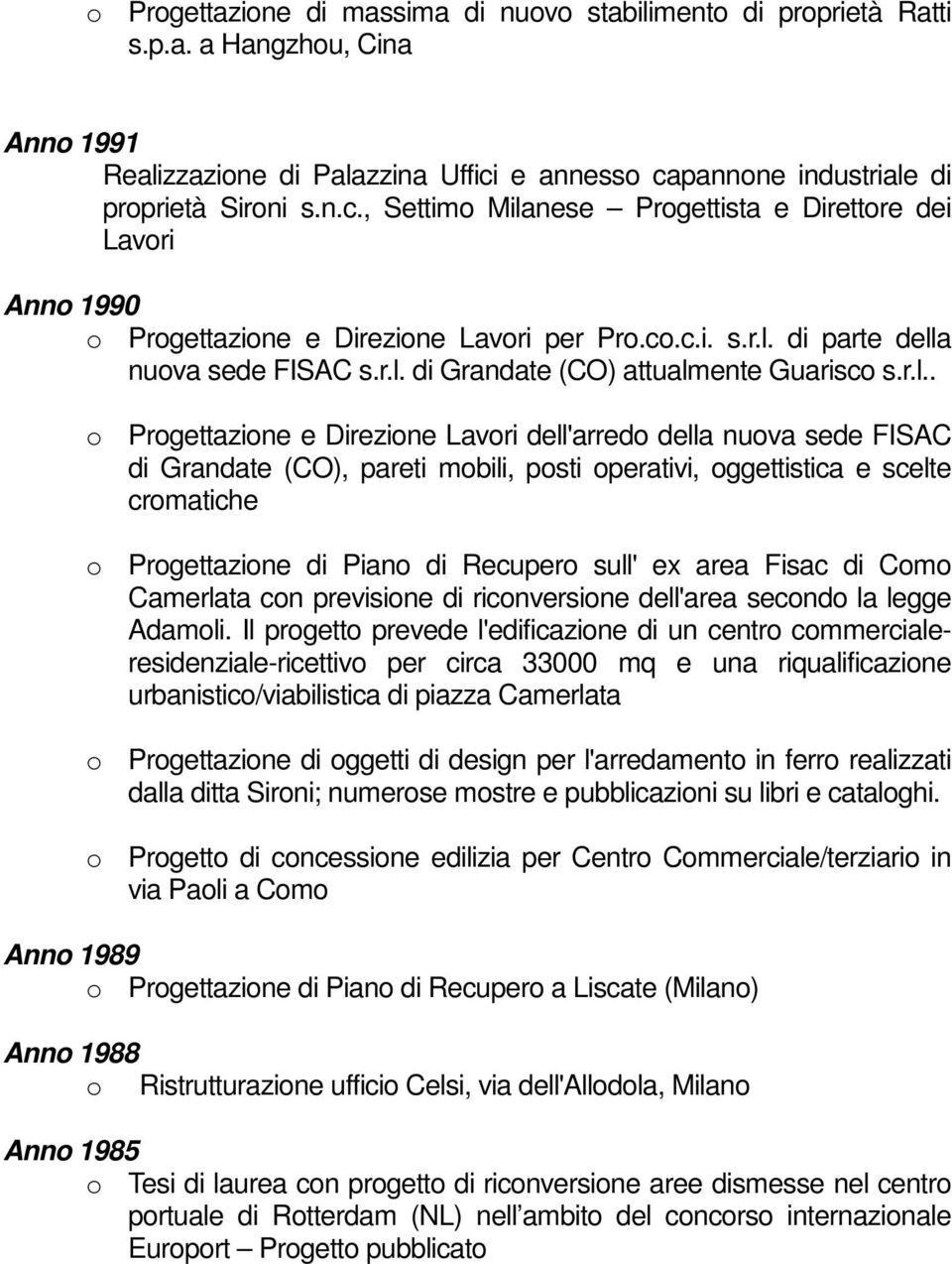 o Progettazione di massima di nuovo stabilimento di proprietà Ratti s.p.a. a Hangzhou, Cina

Anno 1991
Realizzazione di Palazzina Uffici e annesso capannone industriale di proprietà Sironi s.n.c., Settimo Milanese – Progettista e Direttore dei Lavori

Anno 1990
o Progettazione e Direzione Lavori per Pro.co.c.i. s.r.l. di parte della nuova sede FISAC s.r.l. di Grandate (CO) attualmente Guarisco s.r.l..

o Progettazione e Direzione Lavori dell'arredo della nuova sede FISAC di Grandate (CO), pareti mobili, posti operativi, oggettistica e scelte cromatiche

o Progettazione di Piano di Recupero sull' ex area Fisac di Como Camerlata con previsione di riconversione dell'area secondo la legge Adamoli. Il progetto prevede l'edificazione di un centro commerciale-residenziale-ricettivo per circa 33000 mq e una riqualificazione urbanistico/viabilistica di piazza Camerlata

o Progettazione di oggetti di design per l'arredamento in ferro realizzati dalla ditta Sironi; numerose mostre e pubblicazioni su libri e cataloghi.

o Progetto di concessione edilizia per Centro Commerciale/terziario in via Paoli a Como

Anno 1989
o Progettazione di Piano di Recupero a Liscate (Milano)

Anno 1988
o Ristrutturazione ufficio Celsi, via dell'Allodola, Milano

Anno 1985
o Tesi di laurea con progetto di riconversione aree dismesse nel centro portuale di Rotterdam (NL) nell'ambito del concorso internazionale Europort – Progetto pubblicato